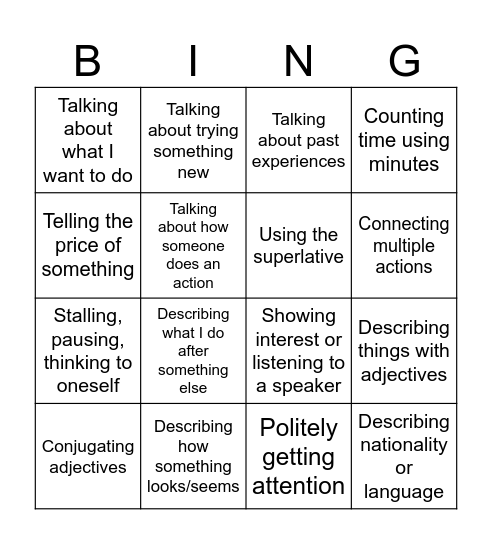 | B | I | N | G |
|---|---|---|---|
| Talking about what I want to do | Talking about trying something new | Talking about past experiences | Counting time using minutes |
| Telling the price of something | Talking about how someone does an action | Using the superlative | Connecting multiple actions |
| Stalling, pausing, thinking to oneself | Describing what I do after something else | Showing interest or listening to a speaker | Describing things with adjectives |
| Conjugating adjectives | Describing how something looks/seems | Politely getting attention | Describing nationality or language |